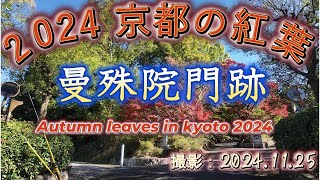 2024 京都の紅葉

曼殊院門跡

Autumn leaves in kyoto 2024

撮影：2024.11.25